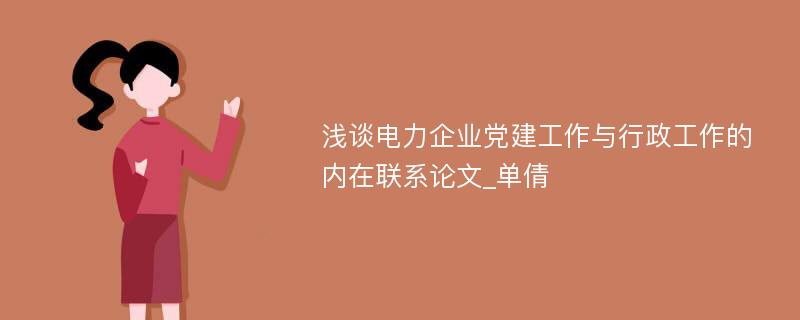 浅谈电力企业党建工作与行政工作的内在联系论文_单倩